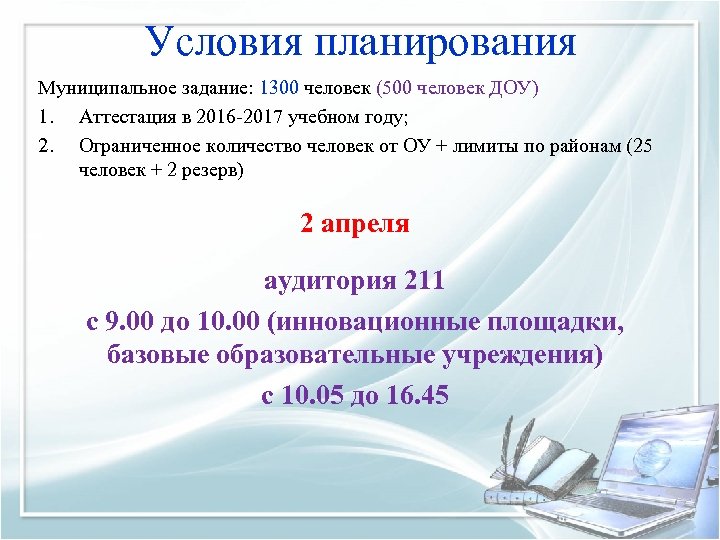 Условия планирования

Муниципальное задание: 1300 человек (500 человек ДОУ)

1. Аттестация в 2016-2017 учебном году;

2. Ограниченное количество человек от ОУ + лимиты по районам (25 человек + 2 резерв)

2 апреля

аудитория 211

с 9.00 до 10.00 (инновационные площадки, базовые образовательные учреждения)

с 10.05 до 16.45